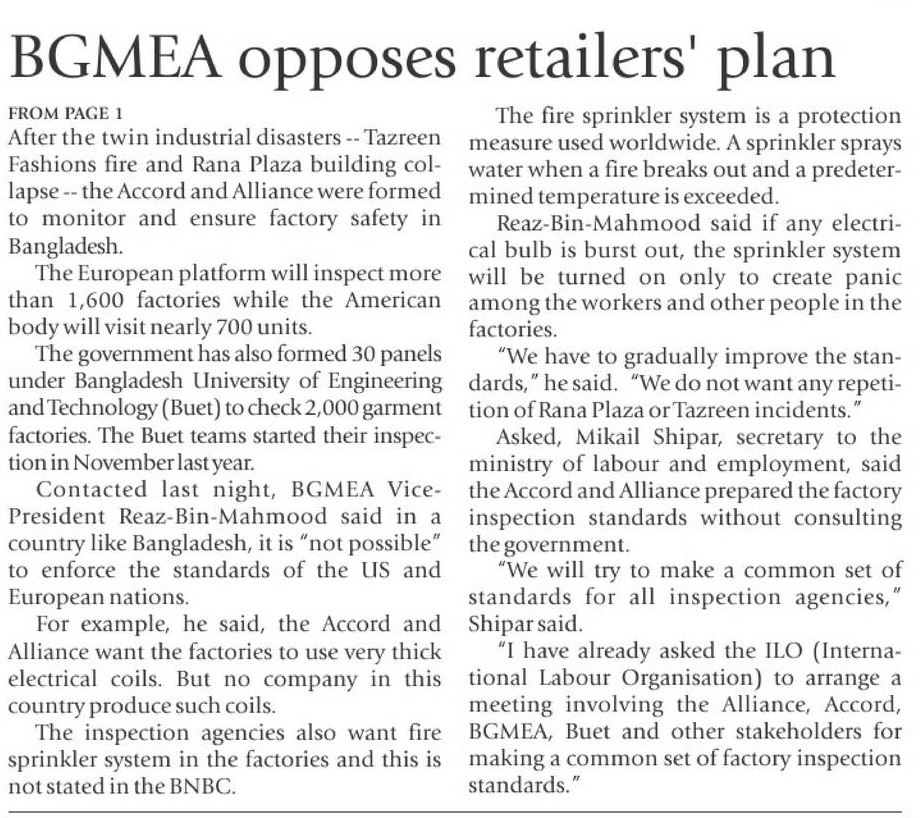 BGMEA opposes retailers' plan

FROM PAGE 1

After the twin industrial disasters -- Tazreen Fashions fire and Rana Plaza building collapse -- the Accord and Alliance were formed to monitor and ensure factory safety in Bangladesh.

The European platform will inspect more than 1,600 factories while the American body will visit nearly 700 units.

The government has also formed 30 panels under Bangladesh University of Engineering and Technology (Buet) to check 2,000 garment factories. The Buet teams started their inspection in November last year.

Contacted last night, BGMEA Vice-President Reaz-Bin-Mahmood said in a country like Bangladesh, it is "not possible" to enforce the standards of the US and European nations.

For example, he said, the Accord and Alliance want the factories to use very thick electrical coils. But no company in this country produce such coils.

The inspection agencies also want fire sprinkler system in the factories and this is not stated in the BNBC.

The fire sprinkler system is a protection measure used worldwide. A sprinkler sprays water when a fire breaks out and a predetermined temperature is exceeded.

Reaz-Bin-Mahmood said if any electrical bulb is burst out, the sprinkler system will be turned on only to create panic among the workers and other people in the factories.

"We have to gradually improve the standards," he said. "We do not want any repetition of Rana Plaza or Tazreen incidents."

Asked, Mikail Shipar, secretary to the ministry of labour and employment, said the Accord and Alliance prepared the factory inspection standards without consulting the government.

"We will try to make a common set of standards for all inspection agencies," Shipar said.

"I have already asked the ILO (International Labour Organisation) to arrange a meeting involving the Alliance, Accord, BGMEA, Buet and other stakeholders for making a common set of factory inspection standards."